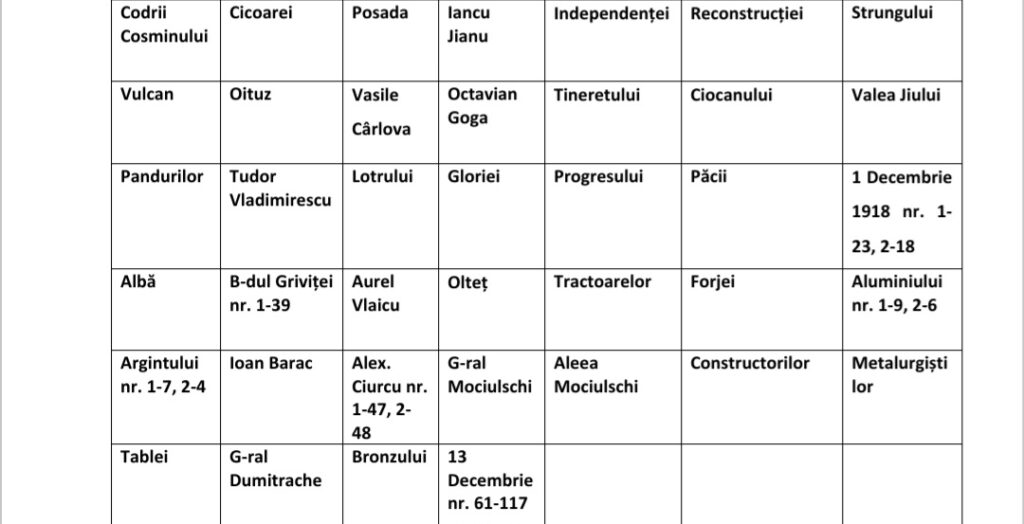 | Codrii Cosminului | Cicoarei | Posada | Iancu Jianu | Independenței | Reconstrucției | Strungului |
|---|---|---|---|---|---|---|
| Vulcan | Oituz | Vasile Cârlova | Octavian Goga | Tineretului | Ciocanului | Valea Jiului |
| Pandurilor | Tudor Vladimirescu | Lotrului | Gloriei | Progresului | Păcii | 1 Decembrie 1918 nr. 1-23, 2-18 |
| Albă | B-dul Griviței nr. 1-39 | Aurel Vlaicu | Olteț | Tractoarelor | Forjei | Aluminiului nr. 1-9, 2-6 |
| Argintului nr. 1-7, 2-4 | Ioan Barac | Alex. Ciurcu nr. 1-47, 2-48 | G-ral Mociulschi | Aleea Mociulschi | Constructorilor | Metalurgiștilor |
| Tablei | G-ral Dumitrache | Bronzului | 13 Decembrie nr. 61-117 | | | |